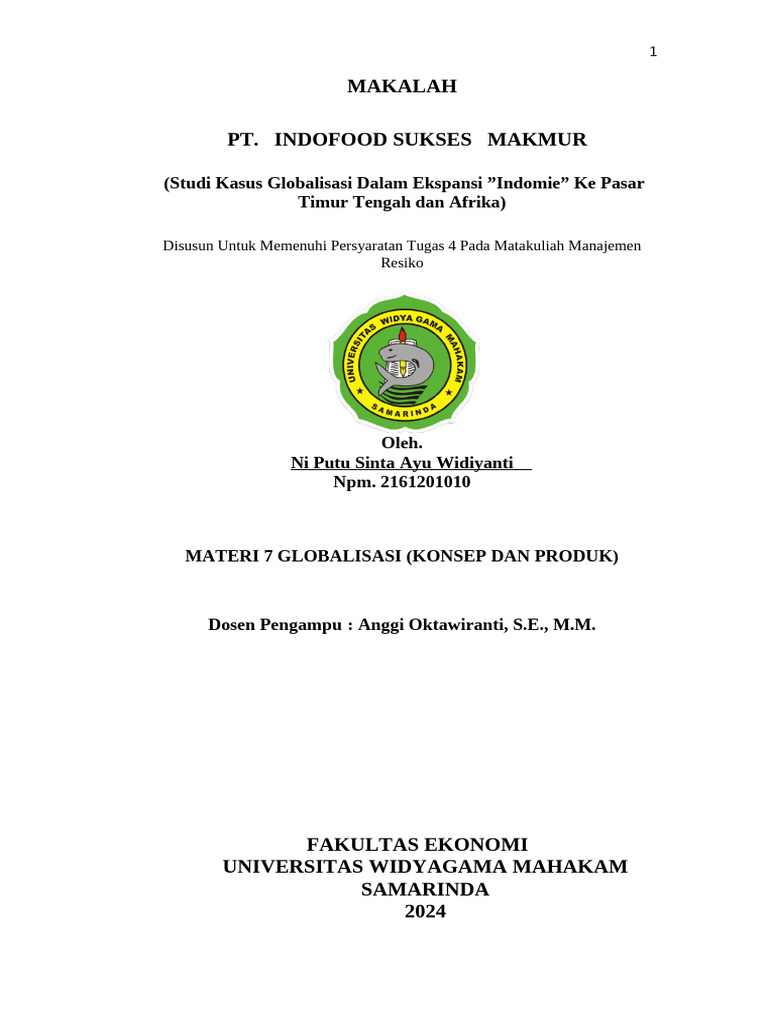 1

MAKALAH

PT. INDOFOOD SUKSES MAKMUR

(Studi Kasus Globalisasi Dalam Ekspansi ”Indomie” Ke Pasar Timur Tengah dan Afrika)

Disusun Untuk Memenuhi Persyaratan Tugas 4 Pada Matakuliah Manajemen Resiko

UNIVERSITAS WIDYA GAMA MAHAKAM
SAMARINDA

Oleh.
Ni Putu Sinta Ayu Widiyanti
Npm. 2161201010

MATERI 7 GLOBALISASI (KONSEP DAN PRODUK)

Dosen Pengampu : Anggi Oktawiranti, S.E., M.M.

FAKULTAS EKONOMI
UNIVERSITAS WIDYAGAMA MAHAKAM
SAMARINDA
2024